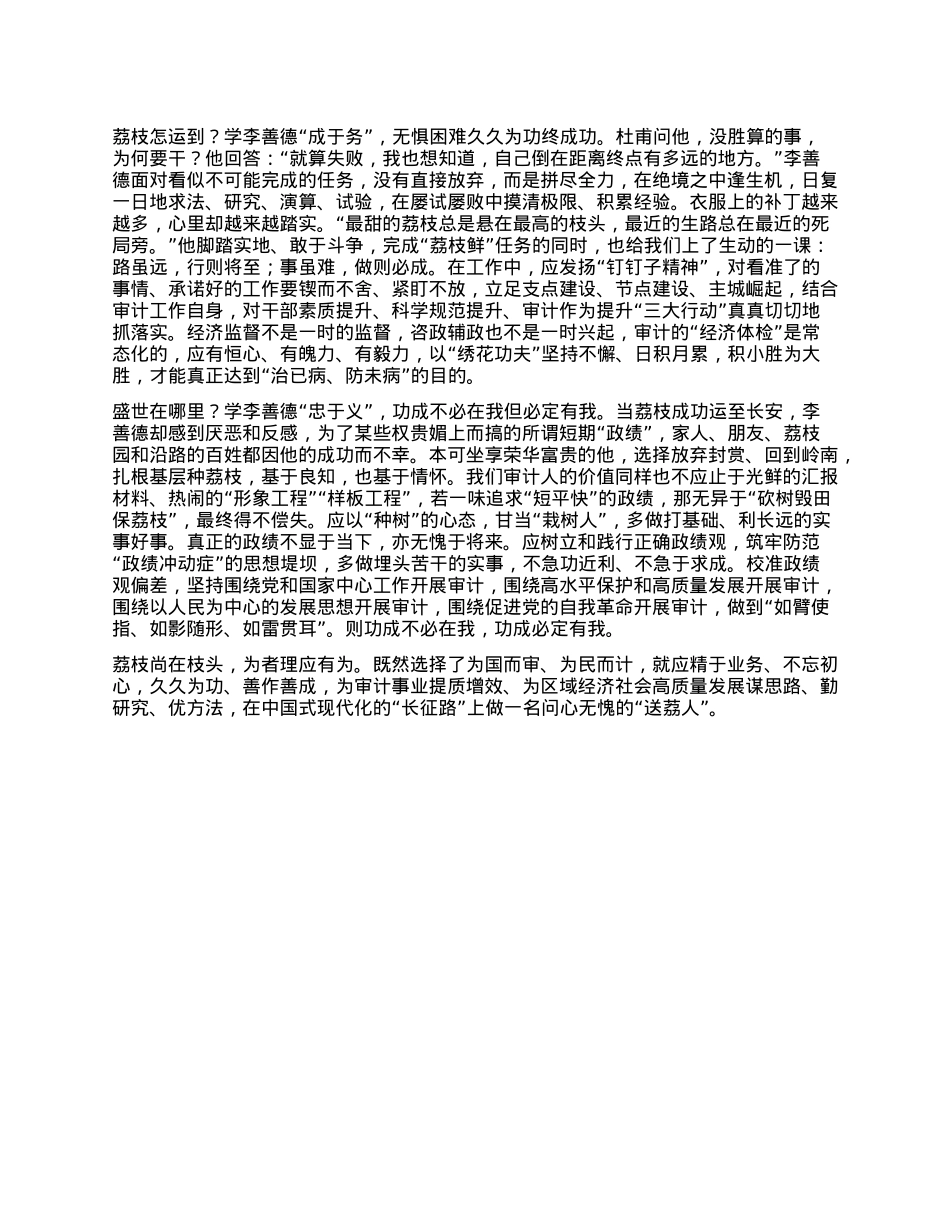 荔枝怎运到？学李善德“成于务”，无惧困难久久为功终成功。杜甫问他，没胜算的事，为何要干？他回答：“就算失败，我也想知道，自己倒在距离终点有多远的地方。”李善德面对看似不可能完成的任务，没有直接放弃，而是拼尽全力，在绝境之中逢生机，日复一日地求法、研究、演算、试验，在屡试屡败中摸清极限、积累经验。衣服上的补丁越来越多，心里却越来越踏实。“最甜的荔枝总是悬在最高的枝头，最近的生路总在最近的死局旁。”他脚踏实地、敢于斗争，完成“荔枝鲜”任务的同时，也给我们上了生动的一课：路虽远，行则将至；事虽难，做则必成。在工作中，应发扬“钉钉子精神”，对看准了的事情、承诺好的工作要锲而不舍、紧盯不放，立足支点建设、节点建设、主城崛起，结合审计工作自身，对干部素质提升、科学规范提升、审计作为提升“三大行动”真真切切地抓落实。经济监督不是一时的监督，咨政辅政也不是一时兴起，审计的“经济体检”是常态化的，应有恒心、有魄力、有毅力，以“绣花功夫”坚持不懈、日积月累，积小胜为大胜，才能真正达到“治已病、防未病”的目的。

盛世在哪里？学李善德“忠于义”，功成不必在我但必定有我。当荔枝成功运至长安，李善德却感到厌恶和反感，为了某些权贵媚上而搞的所谓短期“政绩”，家人、朋友、荔枝园和沿路的百姓都因他的成功而不幸。本可坐享荣华富贵的他，选择放弃封赏、回到岭南，扎根基层种荔枝，基于良知，也基于情怀。我们审计人的价值同样也不应止于光鲜的汇报材料、热闹的“形象工程”“样板工程”，若一味追求“短平快”的政绩，那无异于“砍树毁田保荔枝”，最终得不偿失。应以“种树”的心态，甘当“栽树人”，多做打基础、利长远的实事好事。真正的政绩不显于当下，亦无愧于将来。应树立和践行正确政绩观，筑牢防范“政绩冲动症”的思想堤坝，多做埋头苦干的实事，不急功近利、不急于求成。校准政绩观偏差，坚持围绕党和国家中心工作开展审计，围绕高水平保护和高质量发展开展审计，围绕以人民为中心的发展思想开展审计，围绕促进党的自我革命开展审计，做到“如臂使指、如影随形、如雷贯耳”。则功成不必在我，功成必定有我。

荔枝尚在枝头，为者理应有为。既然选择了为国而审、为民而计，就应精于业务、不忘初心，久久为功、善作善成，为审计事业提质增效、为区域经济社会高质量发展谋思路、勤研究、优方法，在中国式现代化的“长征路”上做一名问心无愧的“送荔人”。